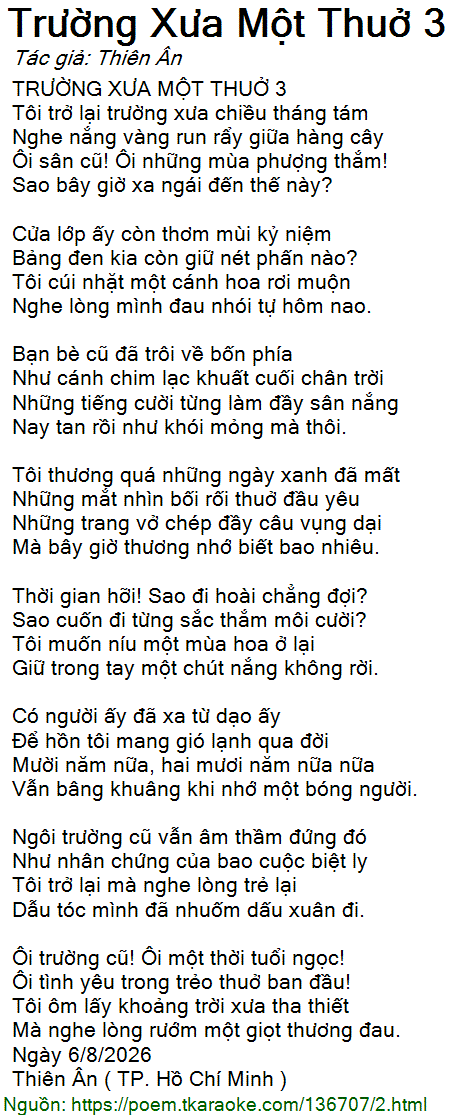 Trường Xưa Một Thuở 3
Tác giả: Thiên Ân

TRƯỜNG XƯA MỘT THUỞ 3
Tôi trở lại trường xưa chiều tháng tám
Nghe nắng vàng run rẩy giữa hàng cây
Ôi sân cũ! Ôi những mùa phượng thắm!
Sao bây giờ xa ngái đến thế này?

Cửa lớp ấy còn thơm mùi kỷ niệm
Bảng đen kia còn giữ nét phấn nào?
Tôi cúi nhặt một cánh hoa rơi muộn
Nghe lòng mình đau nhói tự hôm nao.

Bạn bè cũ đã trôi về bốn phía
Như cánh chim lạc khuất cuối chân trời
Những tiếng cười từng làm đầy sân nắng
Nay tan rồi như khói mỏng mà thôi.

Tôi thương quá những ngày xanh đã mất
Những mắt nhìn bối rối thuở đầu yêu
Những trang vở chép đầy câu vụng dại
Mà bây giờ thương nhớ biết bao nhiêu.

Thời gian hỡi! Sao đi hoài chẳng đợi?
Sao cuốn đi từng sắc thắm môi cười?
Tôi muốn níu một mùa hoa ở lại
Giữ trong tay một chút nắng không rời.

Có người ấy đã xa từ dạo ấy
Để hồn tôi mang gió lạnh qua đời
Mười năm nữa, hai mươi năm nữa nữa
Vẫn bâng khuâng khi nhớ một bóng người.

Ngôi trường cũ vẫn âm thầm đứng đó
Như nhân chứng của bao cuộc biệt ly
Tôi trở lại mà nghe lòng trẻ lại
Dẫu tóc mình đã nhuốm dấu xuân đi.

Ôi trường cũ! Ôi một thời tuổi ngọc!
Ôi tình yêu trong trẻo thuở ban đầu!
Tôi ôm lấy khoảng trời xưa tha thiết
Mà nghe lòng rướm một giọt thương đau.
Ngày 6/8/2026
Thiên Ân ( TP. Hồ Chí Minh )

Nguồn: https://poem.tkaraoke.com/136707/2.html